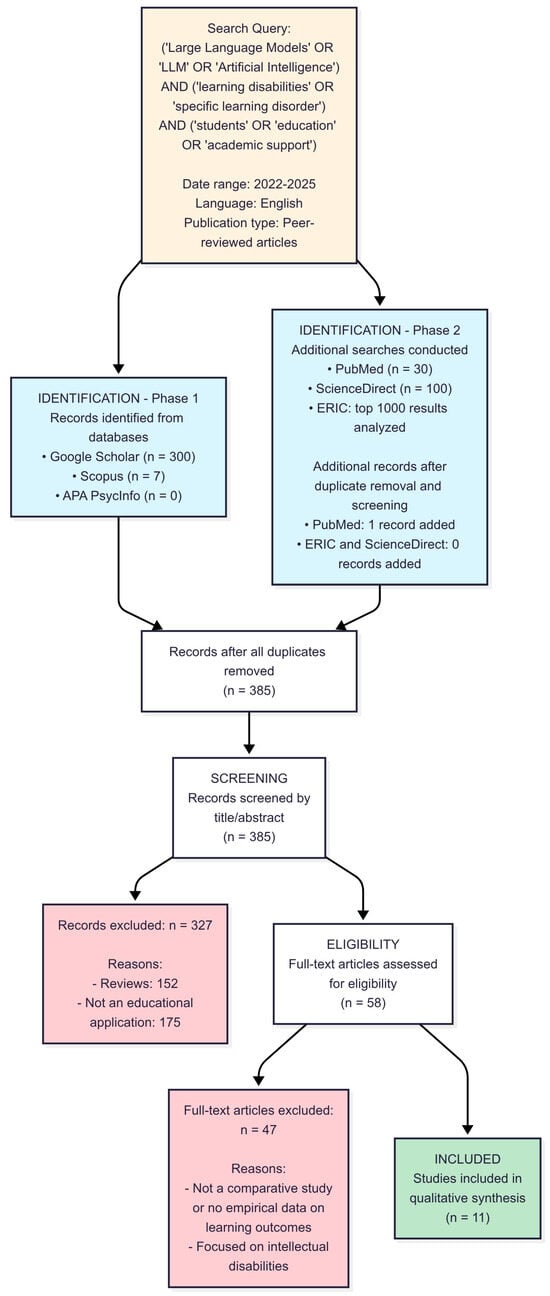 Search Query:
('Large Language Models' OR 'LLM' OR 'Artificial Intelligence') AND ('learning disabilities' OR 'specific learning disorder') AND ('students' OR 'education' OR 'academic support')

Date range: 2022-2025
Language: English
Publication type: Peer-reviewed articles

IDENTIFICATION - Phase 1
Records identified from databases
• Google Scholar (n = 300)
• Scopus (n = 7)
• APA PsycInfo (n = 0)

IDENTIFICATION - Phase 2
Additional searches conducted
• PubMed (n = 30)
• ScienceDirect (n = 100)
• ERIC: top 1000 results analyzed

Additional records after duplicate removal and screening
• PubMed: 1 record added
• ERIC and ScienceDirect: 0 records added

Records after all duplicates removed
(n = 385)

SCREENING
Records screened by title/abstract
(n = 385)

Records excluded: n = 327

Reasons:
- Reviews: 152
- Not an educational application: 175

ELIGIBILITY
Full-text articles assessed for eligibility
(n = 58)

Full-text articles excluded:
n = 47

Reasons:
- Not a comparative study or no empirical data on learning outcomes
- Focused on intellectual disabilities

INCLUDED
Studies included in qualitative synthesis
(n = 11)